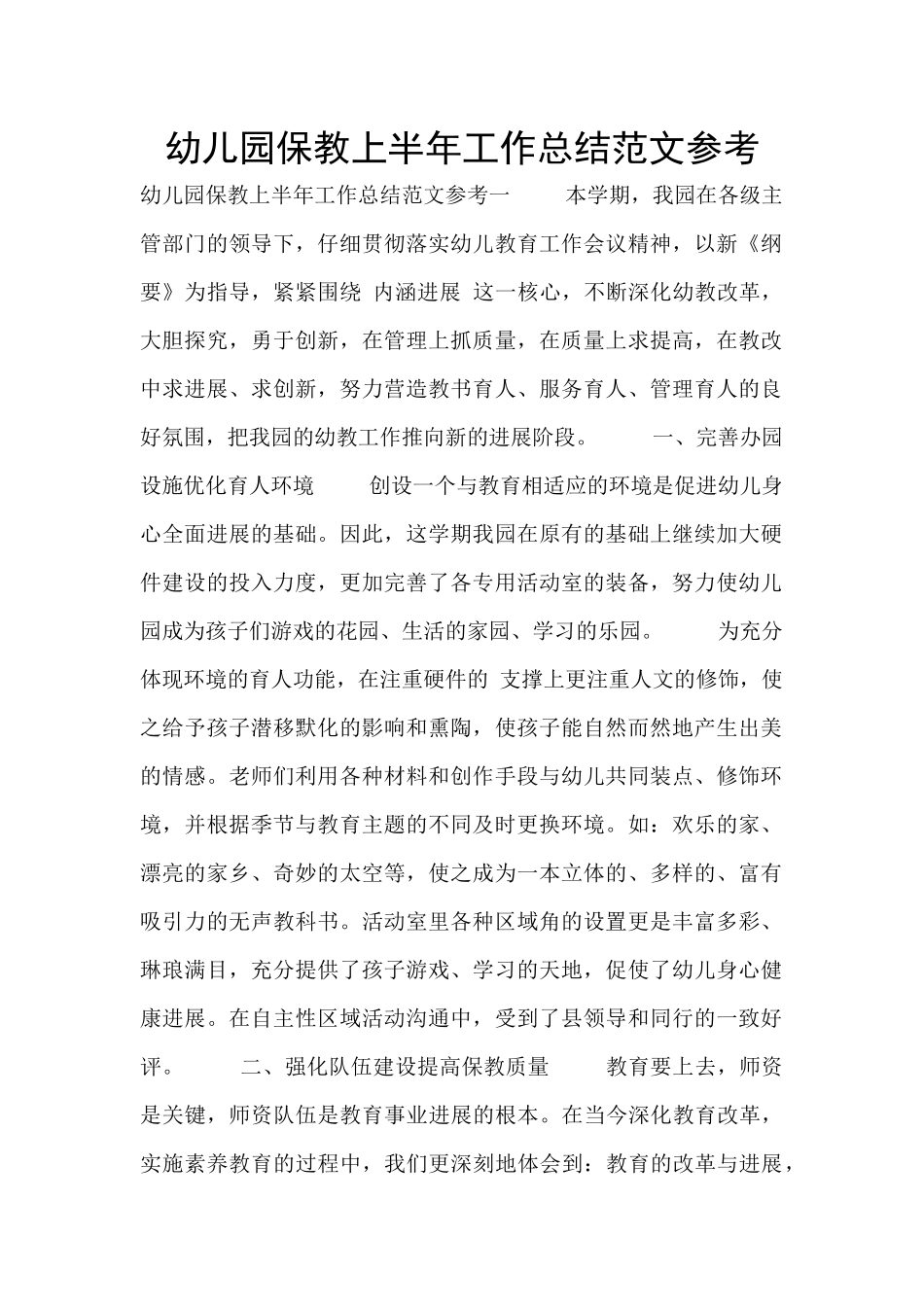 幼儿园保教上半年工作总结范文参考

幼儿园保教上半年工作总结范文参考一 本学期，我园在各级主管部门的领导下，仔细贯彻落实幼儿教育工作会议精神，以新《纲要》为指导，紧紧围绕 内涵进展 这一核心，不断深化幼教改革，大胆探究，勇于创新，在管理上抓质量，在质量上求提高，在教改中求进展、求创新，努力营造教书育人、服务育人、管理育人的良好氛围，把我园的幼教工作推向新的进展阶段。 一、完善办园设施优化育人环境 创设一个与教育相适应的环境是促进幼儿身心全面进展的基础。因此，这学期我园在原有的基础上继续加大硬件建设的投入力度，更加完善了各专用活动室的装备，努力使幼儿园成为孩子们游戏的花园、生活的家园、学习的乐园。 为充分体现环境的育人功能，在注重硬件的 支撑上更注重人文的修饰，使之给予孩子潜移默化的影响和熏陶，使孩子能自然而然地产生出美的情感。老师们利用各种材料和创作手段与幼儿共同装点、修饰环境，并根据季节与教育主题的不同及时更换环境。如：欢乐的家、漂亮的家乡、奇妙的太空等，使之成为一本立体的、多样的、富有吸引力的无声教科书。活动室里各种区域角的设置更是丰富多彩、琳琅满目，充分提供了孩子游戏、学习的天地，促使了幼儿身心健康进展。在自主性区域活动沟通中，受到了县领导和同行的一致好评。 二、强化队伍建设提高保教质量 教育要上去，师资是关键，师资队伍是教育事业进展的根本。在当今深化教育改革，实施素养教育的过程中，我们更深刻地体会到：教育的改革与进展，